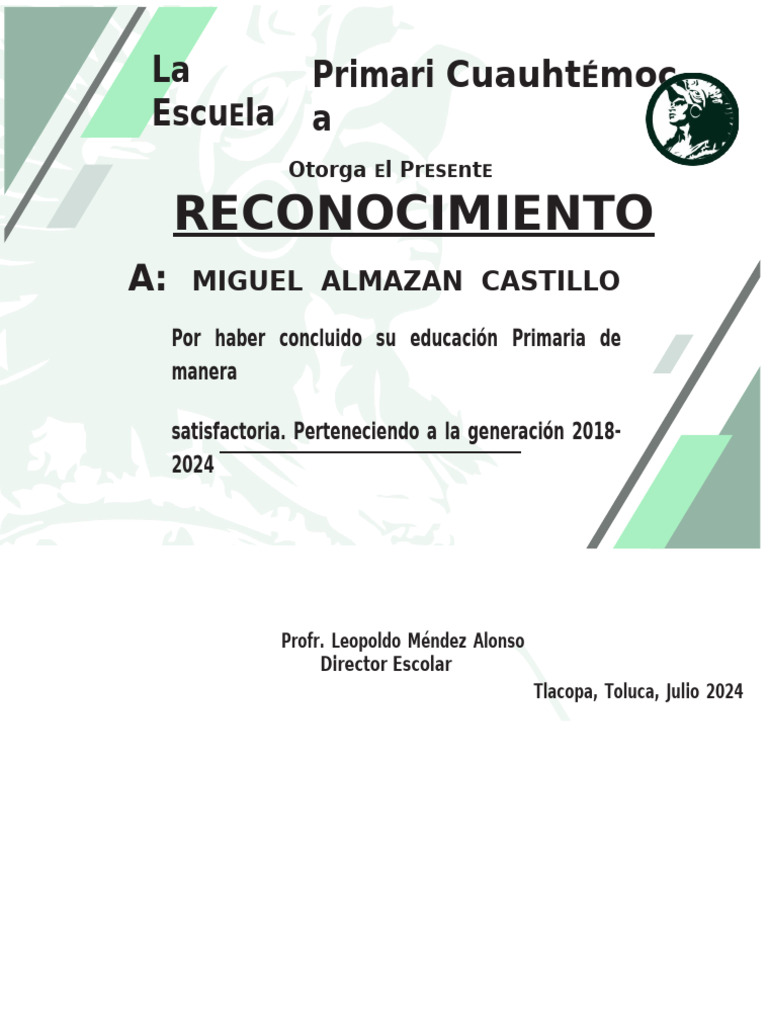 La EscuEla

Primari CuauhtÉmoc a

Otorga El PrEsEntE

RECONOCIMIENTO

A: MIGUEL ALMAZAN CASTILLO

Por haber concluido su educación Primaria de manera

satisfactoria. Perteneciendo a la generación 2018-2024

Profr. Leopoldo Méndez Alonso
Director Escolar

Tlacopa, Toluca, Julio 2024